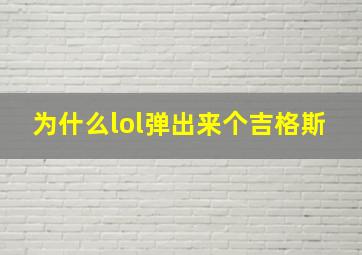 为什么lol弹出来个吉格斯